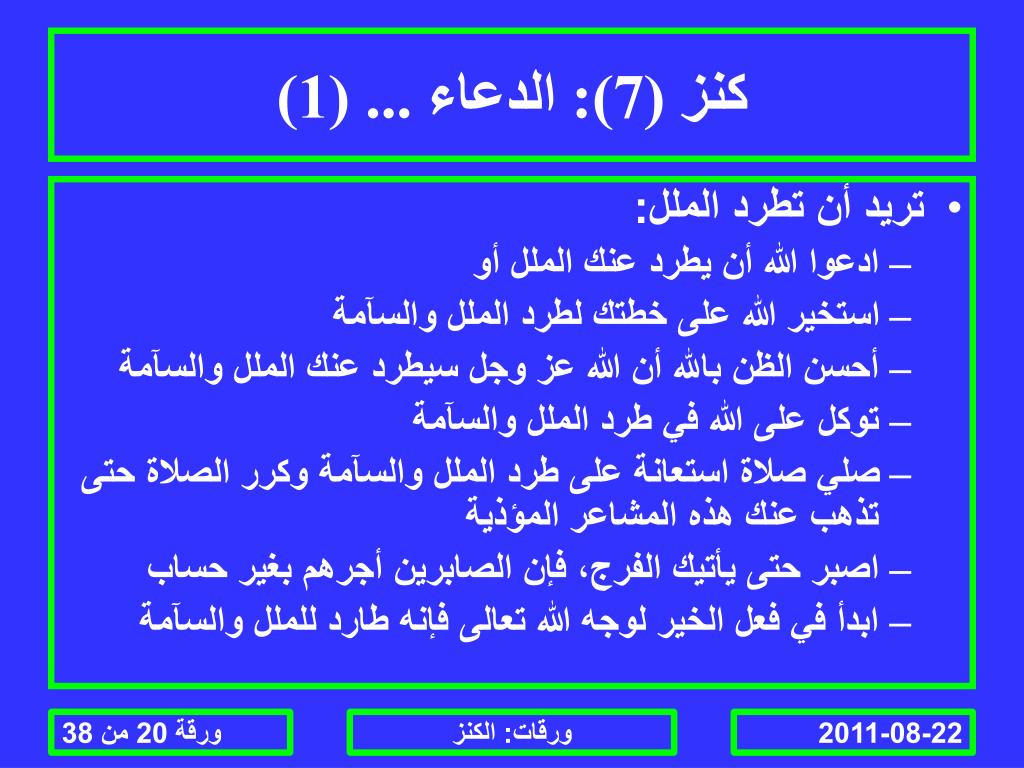 كنز (7): الدعاء ... (1)

• تريد أن تطرد الملل:
– ادعوا الله أن يطرد عنك الملل أو
– استخير الله على خطتك لطرد الملل والسآمة
– أحسن الظن بالله أن الله عز وجل سيطرد عنك الملل والسآمة
– توكل على الله في طرد الملل والسآمة
– صلي صلاة استعانة على طرد الملل والسآمة وكرر الصلاة حتى تذهب عنك هذه المشاعر المؤذية
– اصبر حتى يأتيك الفرج، فإن الصابرين أجرهم بغير حساب
– ابدأ في فعل الخير لوجه الله تعالى فإنه طارد للملل والسآمة

2011-08-22

ورقات: الكنز

ورقة 20 من 38